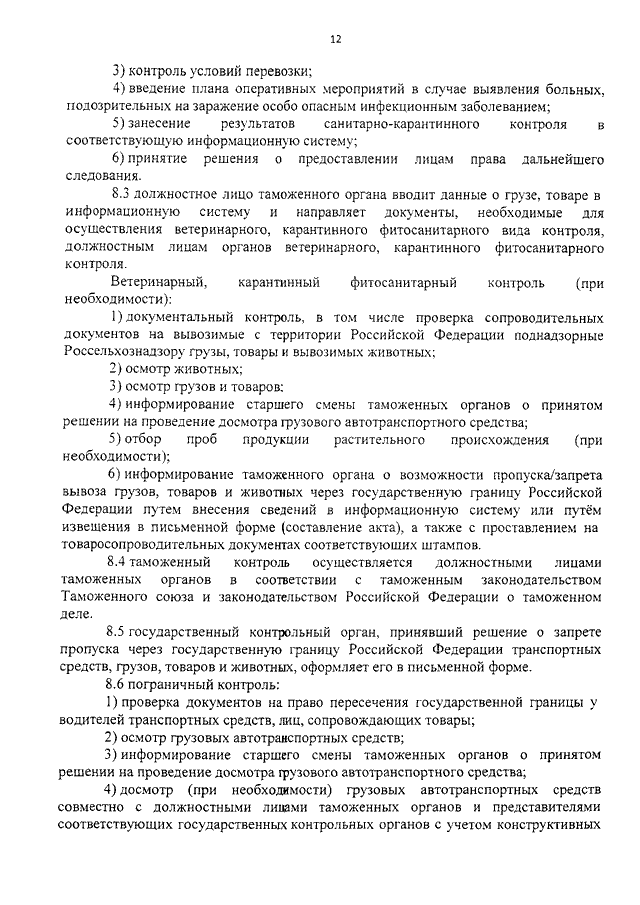 12

3) контроль условий перевозки;

4) введение плана оперативных мероприятий в случае выявления больных, подозрительных на заражение особо опасным инфекционным заболеванием;

5) занесение результатов санитарно-карантинного контроля в соответствующую информационную систему;

6) принятие решения о предоставлении лицам права дальнейшего следования.

8.3 должностное лицо таможенного органа вводит данные о грузе, товаре в информационную систему и направляет документы, необходимые для осуществления ветеринарного, карантинного фитосанитарного вида контроля, должностным лицам органов ветеринарного, карантинного фитосанитарного контроля.

Ветеринарный, карантинный фитосанитарный контроль (при необходимости):

1) документальный контроль, в том числе проверка сопроводительных документов на вывозимые с территории Российской Федерации поднадзорные Россельхознадзору грузы, товары и вывозимых животных;

2) осмотр животных;

3) осмотр грузов и товаров;

4) информирование старшего смены таможенных органов о принятом решении на проведение досмотра грузового автотранспортного средства;

5) отбор проб продукции растительного происхождения (при необходимости);

6) информирование таможенного органа о возможности пропуска/запрета вывоза грузов, товаров и животных через государственную границу Российской Федерации путем внесения сведений в информационную систему или путём извещения в письменной форме (составление акта), а также с проставлением на товаросопроводительных документах соответствующих штампов.

8.4 таможенный контроль осуществляется должностными лицами таможенных органов в соответствии с таможенным законодательством Таможенного союза и законодательством Российской Федерации о таможенном деле.

8.5 государственный контрольный орган, принявший решение о запрете пропуска через государственную границу Российской Федерации транспортных средств, грузов, товаров и животных, оформляет его в письменной форме.

8.6 пограничный контроль:

1) проверка документов на право пересечения государственной границы у водителей транспортных средств, лиц, сопровождающих товары;

2) осмотр грузовых автотранспортных средств;

3) информирование старшего смены таможенных органов о принятом решении на проведение досмотра грузового автотранспортного средства;

4) досмотр (при необходимости) грузовых автотранспортных средств совместно с должностными лицами таможенных органов и представителями соответствующих государственных контрольных органов с учетом конструктивных